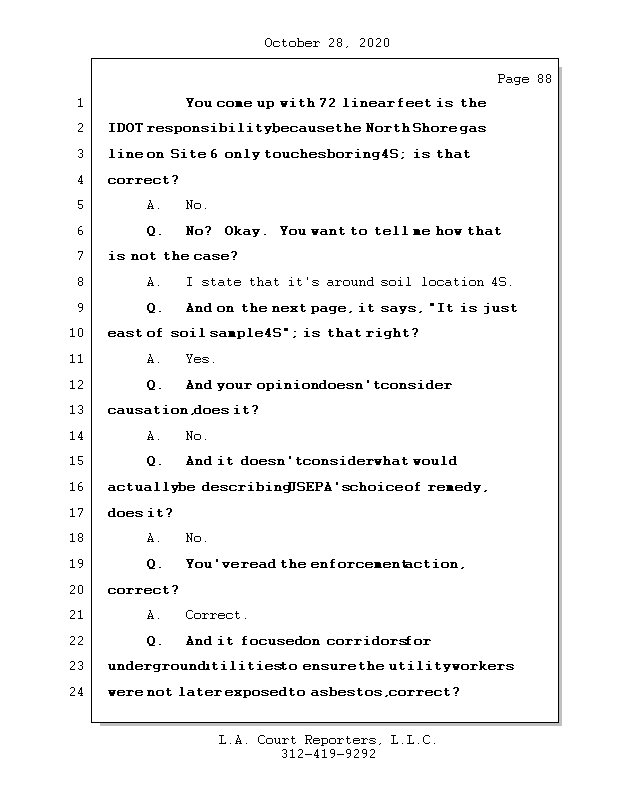 October 28, 2020

Page 88

1 You come up with 72 linear feet is the
2 IDOT responsibility because the North Shore gas
3 line on Site 6 only touches boring 4S; is that
4 correct?
5 A. No.
6 Q. No? Okay. You want to tell me how that
7 is not the case?
8 A. I state that it's around soil location 4S.
9 Q. And on the next page, it says, "It is just
10 east of soil sample 4S"; is that right?
11 A. Yes.
12 Q. And your opinion doesn't consider
13 causation, does it?
14 A. No.
15 Q. And it doesn't consider what would
16 actually be describing USEPA's choice of remedy,
17 does it?
18 A. No.
19 Q. You've read the enforcement action,
20 correct?
21 A. Correct.
22 Q. And it focused on corridors for
23 underground utilities to ensure the utility workers
24 were not later exposed to asbestos, correct?

L.A. Court Reporters, L.L.C.
312-419-9292